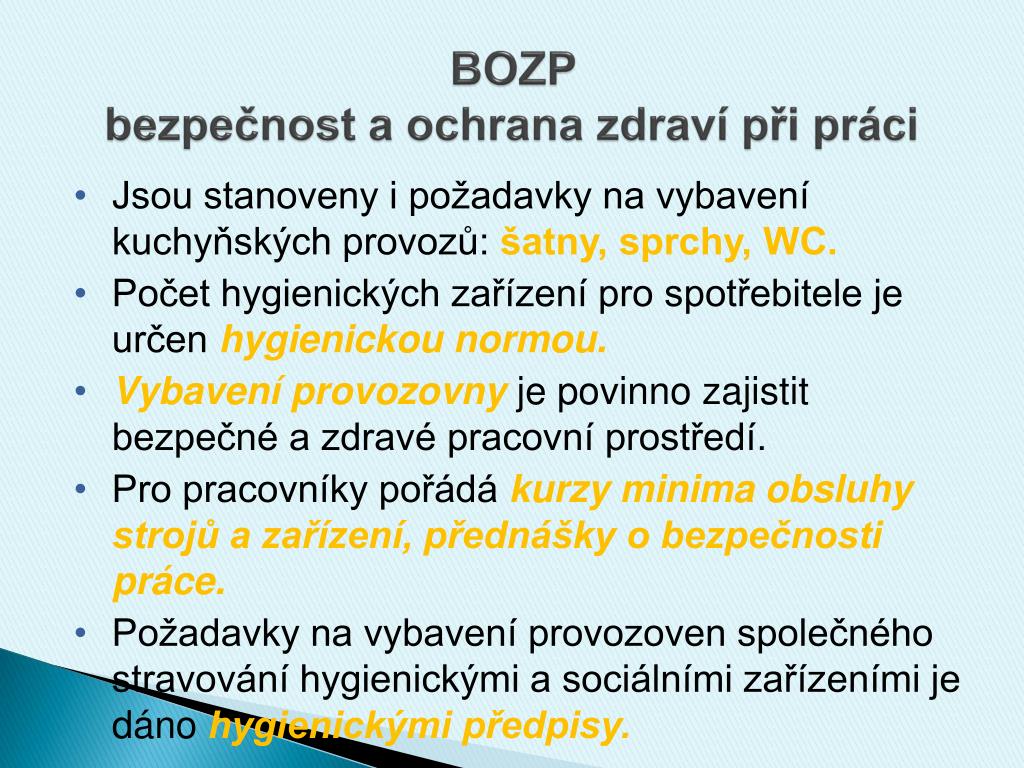 BOZP
bezpečnost a ochrana zdraví při práci

• Jsou stanoveny i požadavky na vybavení kuchyňských provozů: šatny, sprchy, WC.
• Počet hygienických zařízení pro spotřebitele je určen hygienickou normou.
• Vybavení provozovny je povinno zajistit bezpečné a zdravé pracovní prostředí.
• Pro pracovníky pořádá kurzy minima obsluhy strojů a zařízení, přednášky o bezpečnosti práce.
• Požadavky na vybavení provozoven společného stravování hygienickými a sociálními zařízeními je dáno hygienickými předpisy.